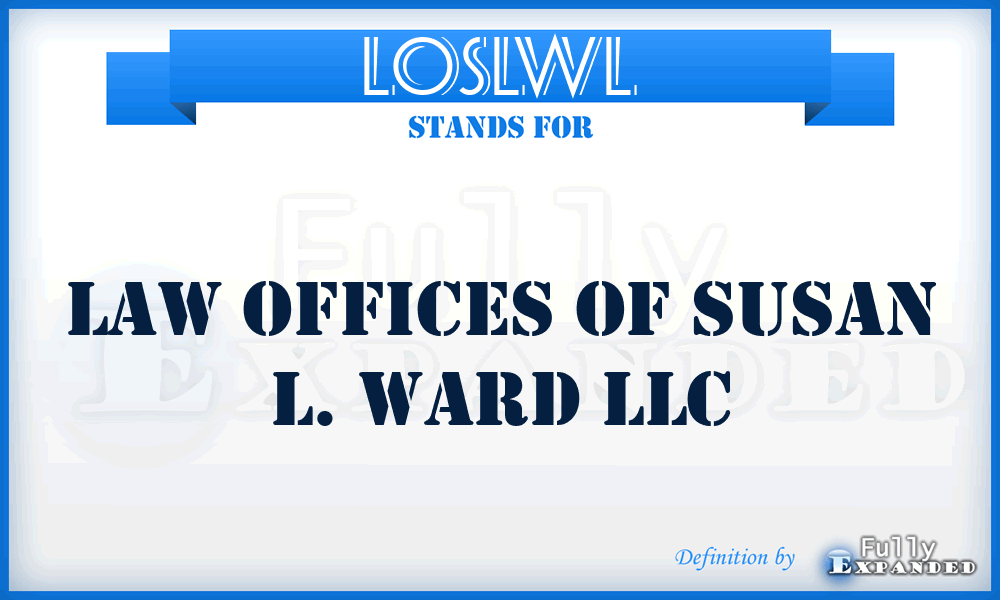 LOSLWL
STANDS FOR

Fully Expanded

LAW OFFICES OF SUSAN L. WARD LLC

Definition by Fully Expanded